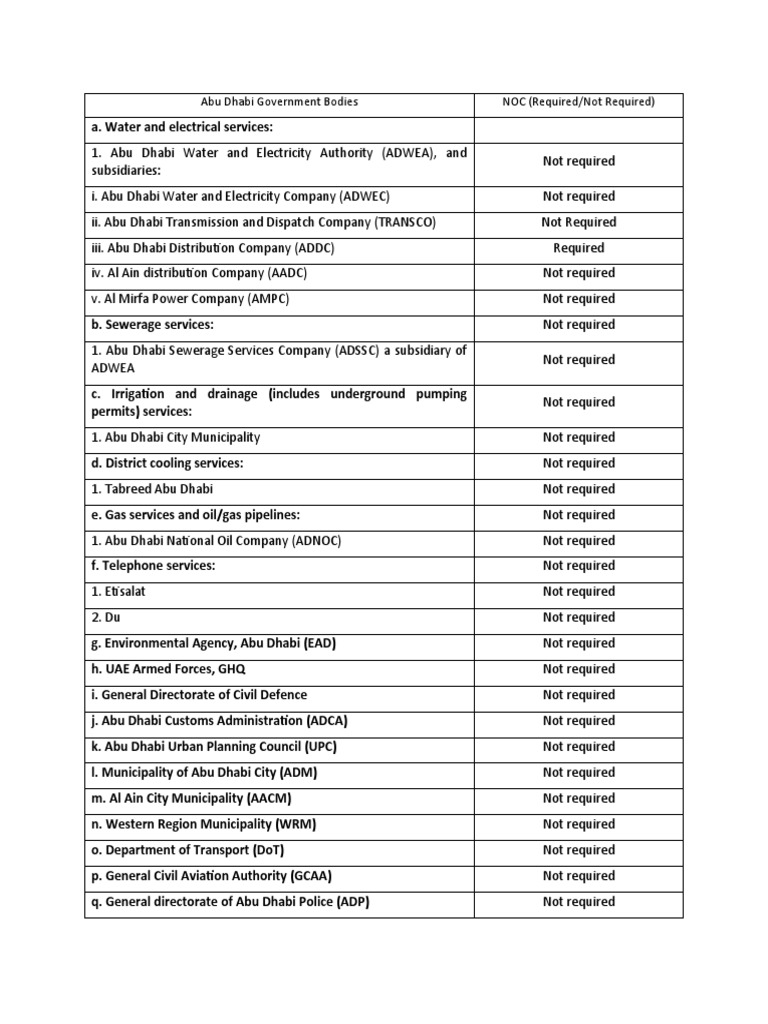 | Abu Dhabi Government Bodies | NOC (Required/Not Required) |
|---|---|
| a. Water and electrical services: | |
| 1. Abu Dhabi Water and Electricity Authority (ADWEA), and subsidiaries: | Not required |
| i. Abu Dhabi Water and Electricity Company (ADWEC) | Not required |
| ii. Abu Dhabi Transmission and Dispatch Company (TRANSCO) | Not Required |
| iii. Abu Dhabi Distribution Company (ADDC) | Required |
| iv. Al Ain distribution Company (AADC) | Not required |
| v. Al Mirfa Power Company (AMPC) | Not required |
| b. Sewerage services: | Not required |
| 1. Abu Dhabi Sewerage Services Company (ADSSC) a subsidiary of ADWEA | Not required |
| c. Irrigation and drainage (includes underground pumping permits) services: | Not required |
| 1. Abu Dhabi City Municipality | Not required |
| d. District cooling services: | Not required |
| 1. Tabreed Abu Dhabi | Not required |
| e. Gas services and oil/gas pipelines: | Not required |
| 1. Abu Dhabi National Oil Company (ADNOC) | Not required |
| f. Telephone services: | Not required |
| 1. Etisalat | Not required |
| 2. Du | Not required |
| g. Environmental Agency, Abu Dhabi (EAD) | Not required |
| h. UAE Armed Forces, GHQ | Not required |
| i. General Directorate of Civil Defence | Not required |
| j. Abu Dhabi Customs Administration (ADCA) | Not required |
| k. Abu Dhabi Urban Planning Council (UPC) | Not required |
| l. Municipality of Abu Dhabi City (ADM) | Not required |
| m. Al Ain City Municipality (AACM) | Not required |
| n. Western Region Municipality (WRM) | Not required |
| o. Department of Transport (DoT) | Not required |
| p. General Civil Aviation Authority (GCAA) | Not required |
| q. General directorate of Abu Dhabi Police (ADP) | Not required |